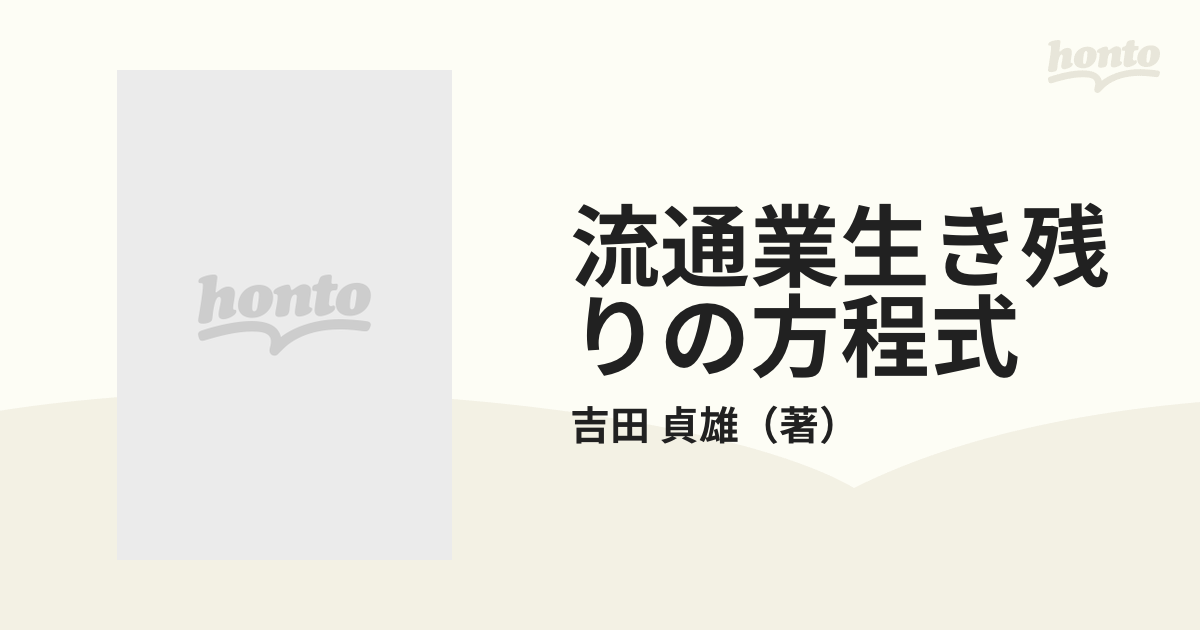 honto

honto

流通業生き残りの方程式

吉田 貞雄（著）